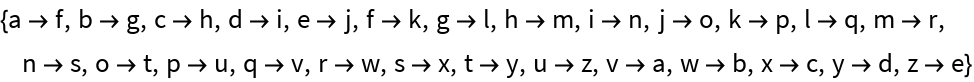 {a → f, b → g, c → h, d → i, e → j, f → k, g → l, h → m, i → n, j → o, k → p, l → q, m → r, n → s, o → t, p → u, q → v, r → w, s → x, t → y, u → z, v → a, w → b, x → c, y → d, z → e}